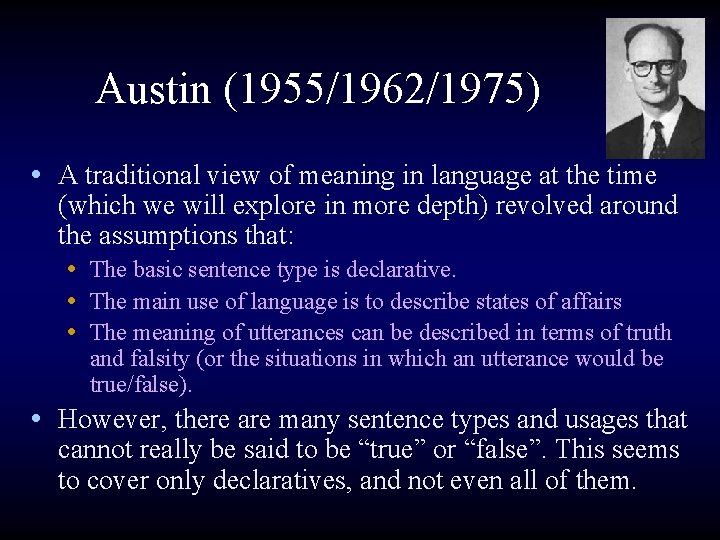 Austin (1955/1962/1975)

• A traditional view of meaning in language at the time (which we will explore in more depth) revolved around the assumptions that:

• The basic sentence type is declarative.

• The main use of language is to describe states of affairs

• The meaning of utterances can be described in terms of truth and falsity (or the situations in which an utterance would be true/false).

• However, there are many sentence types and usages that cannot really be said to be “true” or “false”. This seems to cover only declaratives, and not even all of them.